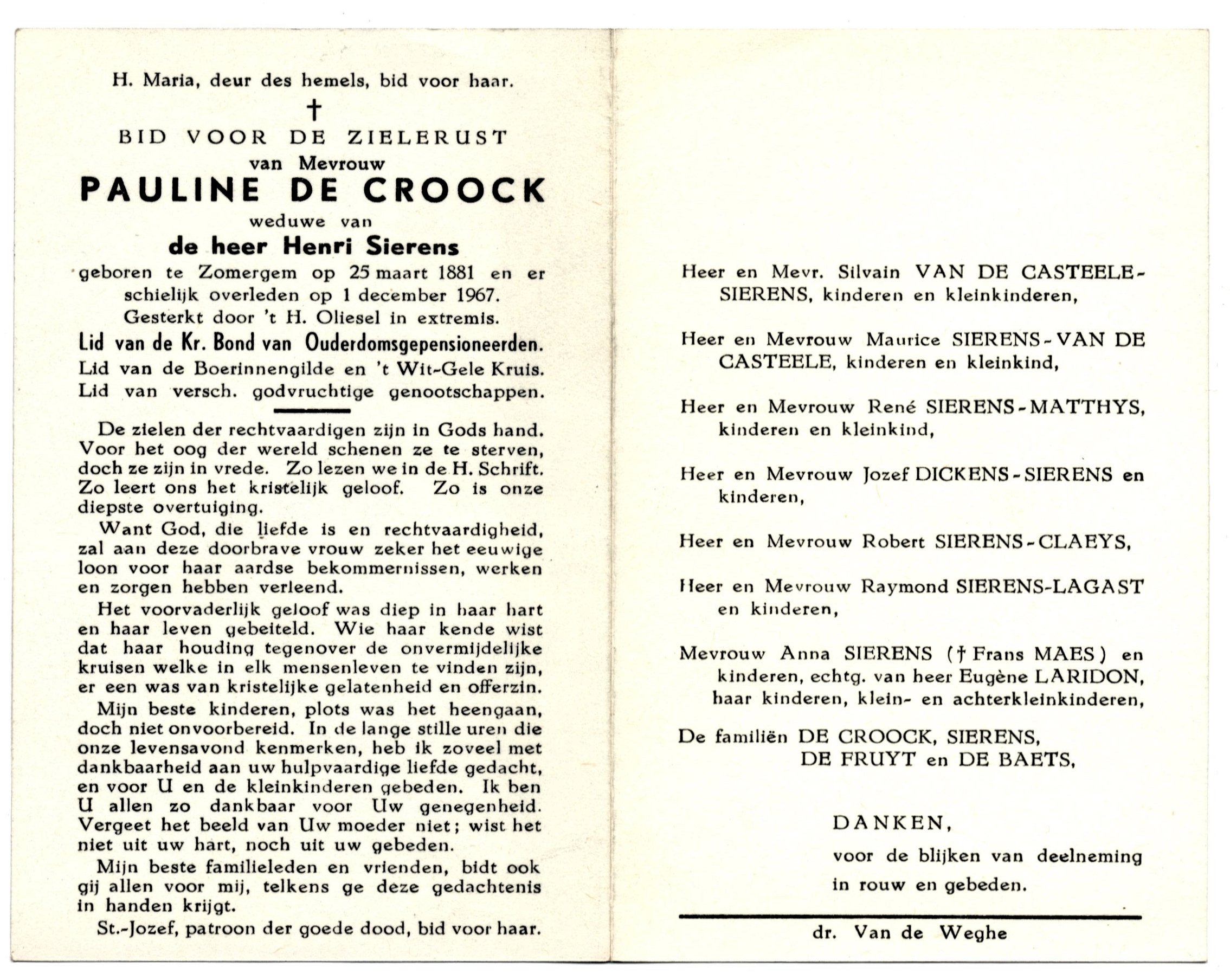 H. Maria, deur des hemels, bid voor haar.

†

BID VOOR DE ZIELERUST
van Mevrouw
PAULINE DE CROOCK
weduwe van
de heer Henri Sierens
geboren te Zomergem op 25 maart 1881 en er schielijk overleden op 1 december 1967.
Gesterkt door 't H. Oliesel in extremis.
Lid van de Kr. Bond van Ouderdomsgepensioneerden.
Lid van de Boerinnengilde en 't Wit-Gele Kruis.
Lid van versch. godvruchtige genootschappen.

De zielen der rechtvaardigen zijn in Gods hand. Voor het oog der wereld schenen ze te sterven, doch ze zijn in vrede. Zo lezen we in de H. Schrift. Zo leert ons het kristelijk geloof. Zo is onze diepste overtuiging.

Want God, die liefde is en rechtvaardigheid, zal aan deze doorbrave vrouw zeker het eeuwige loon voor haar aardse bekommernissen, werken en zorgen hebben verleend.

Het voorvaderlijk geloof was diep in haar hart en haar leven gebeiteld. Wie haar kende wist dat haar houding tegenover de onvermijdelijke kruisen welke in elk mensenleven te vinden zijn, er een was van kristelijke gelatenheid en offerzin.

Mijn beste kinderen, plots was het heengaan, doch niet onvoorbereid. In de lange stille uren die onze levensavond kenmerken, heb ik zoveel met dankbaarheid aan uw hulpvaardige liefde gedacht, en voor U en de kleinkinderen gebeden. Ik ben U allen zo dankbaar voor Uw genegenheid. Vergeet het beeld van Uw moeder niet; wist het niet uit uw hart, noch uit uw gebeden.

Mijn beste familieleden en vrienden, bidt ook gij allen voor mij, telkens ge deze gedachtenis in handen krijgt.

St.-Jozef, patroon der goede dood, bid voor haar.

Heer en Mevr. Silvain VAN DE CASTEELE-SIERENS, kinderen en kleinkinderen,

Heer en Mevrouw Maurice SIERENS-VAN DE CASTEELE, kinderen en kleinkind,

Heer en Mevrouw René SIERENS-MATTHYS, kinderen en kleinkind,

Heer en Mevrouw Jozef DICKENS-SIERENS en kinderen,

Heer en Mevrouw Robert SIERENS-CLAEYS,

Heer en Mevrouw Raymond SIERENS-LAGAST en kinderen,

Mevrouw Anna SIERENS († Frans MAES) en kinderen, echtg. van heer Eugène LARIDON, haar kinderen, klein- en achterkleinkinderen,

De familiën DE CROOCK, SIERENS, DE FRUYT en DE BAETS,

DANKEN,
voor de blijken van deelneming in rouw en gebeden.

dr. Van de Weghe